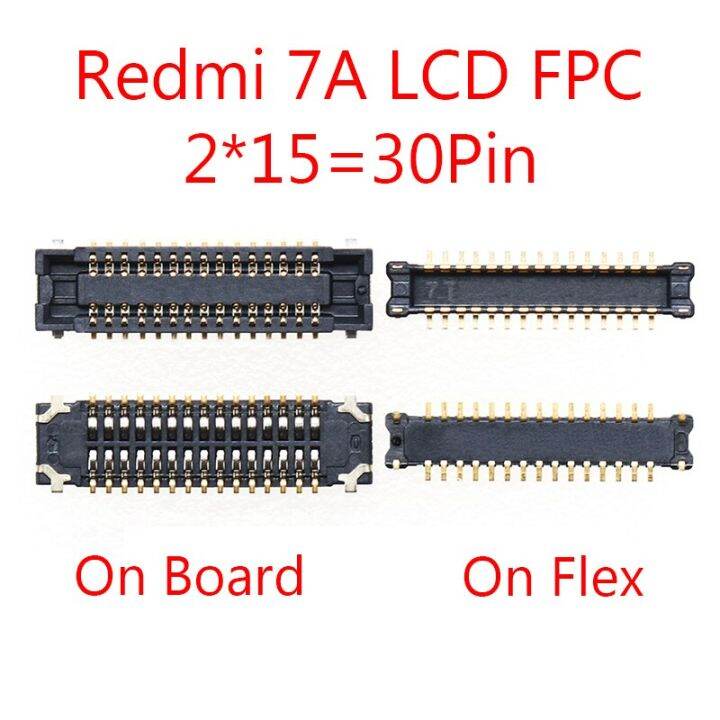 Redmi 7A LCD FPC
2*15=30Pin

7T

On Board

On Flex